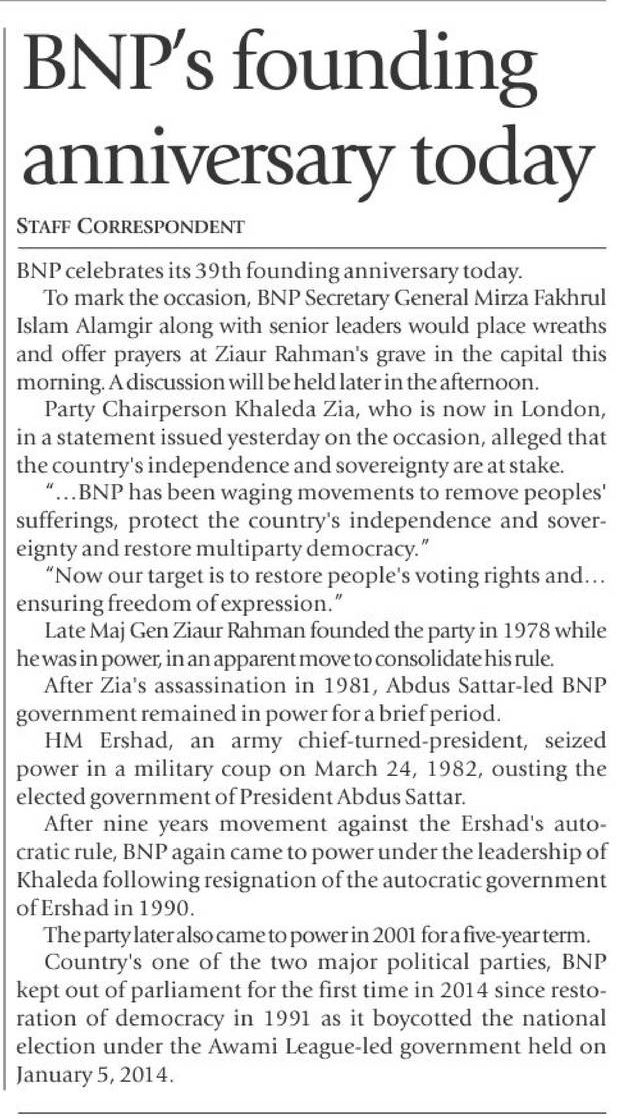 BNP's founding anniversary today

STAFF CORRESPONDENT

BNP celebrates its 39th founding anniversary today.

To mark the occasion, BNP Secretary General Mirza Fakhrul Islam Alamgir along with senior leaders would place wreaths and offer prayers at Ziaur Rahman's grave in the capital this morning. A discussion will be held later in the afternoon.

Party Chairperson Khaleda Zia, who is now in London, in a statement issued yesterday on the occasion, alleged that the country's independence and sovereignty are at stake.

"...BNP has been waging movements to remove peoples' sufferings, protect the country's independence and sovereignty and restore multiparty democracy."

"Now our target is to restore people's voting rights and... ensuring freedom of expression."

Late Maj Gen Ziaur Rahman founded the party in 1978 while he was in power, in an apparent move to consolidate his rule.

After Zia's assassination in 1981, Abdus Sattar-led BNP government remained in power for a brief period.

HM Ershad, an army chief-turned-president, seized power in a military coup on March 24, 1982, ousting the elected government of President Abdus Sattar.

After nine years movement against the Ershad's autocratic rule, BNP again came to power under the leadership of Khaleda following resignation of the autocratic government of Ershad in 1990.

The party later also came to power in 2001 for a five-year term.

Country's one of the two major political parties, BNP kept out of parliament for the first time in 2014 since restoration of democracy in 1991 as it boycotted the national election under the Awami League-led government held on January 5, 2014.